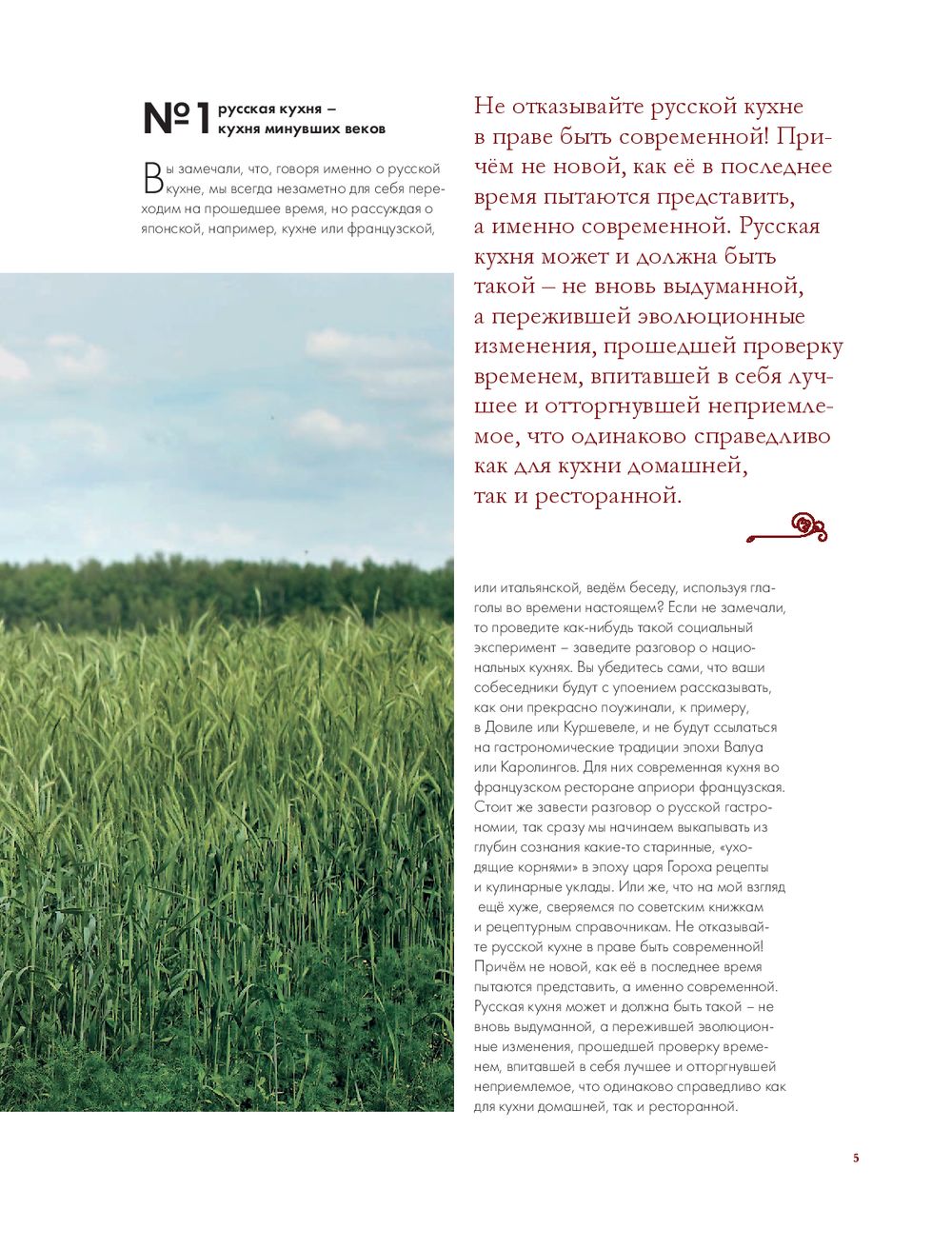 №1 русская кухня – кухня минувших веков

Вы замечали, что, говоря именно о русской кухне, мы всегда незаметно для себя переходим на прошедшее время, но рассуждая о японской, например, кухне или французской,

Не отказывайте русской кухне в праве быть современной! Причём не новой, как её в последнее время пытаются представить, а именно современной. Русская кухня может и должна быть такой – не вновь выдуманной, а пережившей эволюционные изменения, прошедшей проверку временем, впитавшей в себя лучшее и отторгнувшей неприемлемое, что одинаково справедливо как для кухни домашней, так и ресторанной.

или итальянской, ведём беседу, используя глаголы во времени настоящем? Если не замечали, то проведите как-нибудь такой социальный эксперимент – заведите разговор о национальных кухнях. Вы убедитесь сами, что ваши собеседники будут с упоением рассказывать, как они прекрасно поужинали, к примеру, в Довиле или Куршевеле, и не будут ссылаться на гастрономические традиции эпохи Валуа или Каролингов. Для них современная кухня во французском ресторане априори французская. Стоит же завести разговор о русской гастрономии, так сразу мы начинаем выкапывать из глубин сознания какие-то старинные, «уходящие корнями» в эпоху царя Гороха рецепты и кулинарные уклады. Или же, что на мой взгляд ещё хуже, сверяемся по советским книжкам и рецептурным справочникам. Не отказывайте русской кухне в праве быть современной! Причём не новой, как её в последнее время пытаются представить, а именно современной. Русская кухня может и должна быть такой – не вновь выдуманной, а пережившей эволюционные изменения, прошедшей проверку временем, впитавшей в себя лучшее и отторгнувшей неприемлемое, что одинаково справедливо как для кухни домашней, так и ресторанной.

5